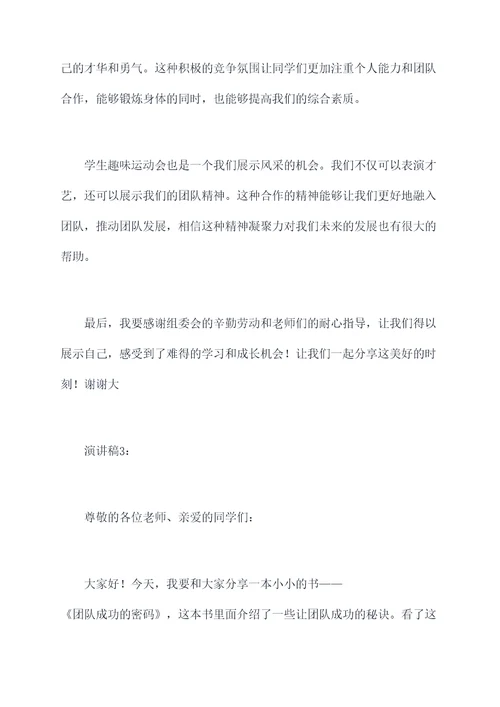 己的才华和勇气。这种积极的竞争氛围让同学们更加注重个人能力和团队合作，能够锻炼身体的同时，也能够提高我们的综合素质。

学生趣味运动会也是一个我们展示风采的机会。我们不仅可以表演才艺，还可以展示我们的团队精神。这种合作的精神能够让我们更好地融入团队，推动团队发展，相信这种精神凝聚力对我们未来的发展也有很大的帮助。

最后，我要感谢组委会的辛勤劳动和老师们的耐心指导，让我们得以展示自己，感受到了难得的学习和成长机会！让我们一起分享这美好的时刻！谢谢大

演讲稿3：

尊敬的各位老师、亲爱的同学们：

大家好！今天，我要和大家分享一本小小的书——《团队成功的密码》，这本书里面介绍了一些让团队成功的秘诀。看了这